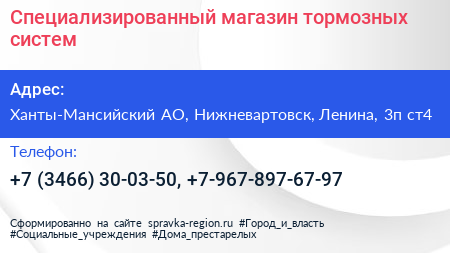 Специализированный магазин тормозных систем

Адрес:

Ханты-Мансийский АО, Нижневартовск, Ленина, 3п ст4

Телефон:

+7 (3466) 30-03-50, +7-967-897-67-97

Сформированно на сайте spravka-region.ru #Город_и_власть #Социальные_учреждения #Дома_престарелых